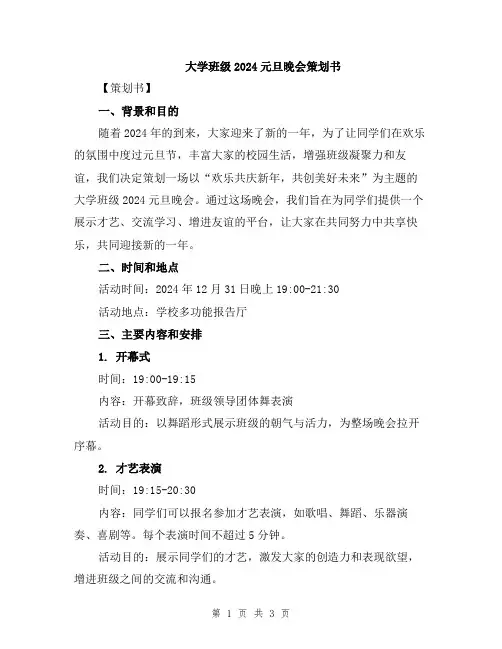 大学班级 2024 元旦晚会策划书

【策划书】

一、背景和目的

随着 2024 年的到来，大家迎来了新的一年，为了让同学们在欢乐的氛围中度过元旦节，丰富大家的校园生活，增强班级凝聚力和友谊，我们决定策划一场以“欢乐共庆新年，共创美好未来”为主题的大学班级 2024 元旦晚会。通过这场晚会，我们旨在为同学们提供一个展示才艺、交流学习、增进友谊的平台，让大家在共同努力中共享快乐，共同迎接新的一年。

二、时间和地点

活动时间：2024 年 12 月 31 日晚上 19:00-21:30

活动地点：学校多功能报告厅

三、主要内容和安排

1. 开幕式

时间：19:00-19:15

内容：开幕致辞，班级领导团体舞表演

活动目的：以舞蹈形式展示班级的朝气与活力，为整场晚会拉开序幕。

2. 才艺表演

时间：19:15-20:30

内容：同学们可以报名参加才艺表演，如歌唱、舞蹈、乐器演奏、喜剧等。每个表演时间不超过 5 分钟。

活动目的：展示同学们的才艺，激发大家的创造力和表现欲望，增进班级之间的交流和沟通。

第 1 页 共 3 页